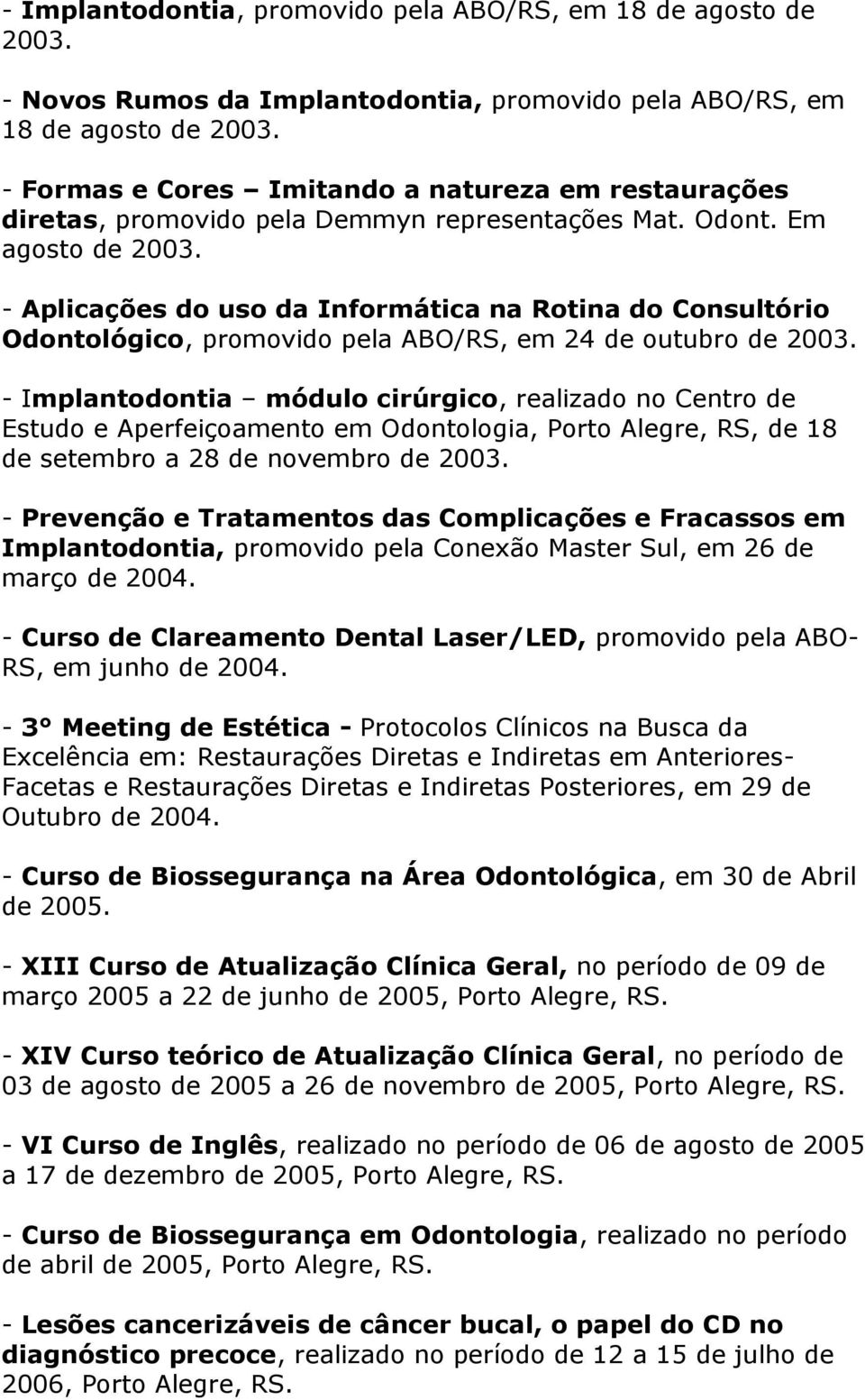 - Implantodontia, promovido pela ABO/RS, em 18 de agosto de 2003.

- Novos Rumos da Implantodontia, promovido pela ABO/RS, em 18 de agosto de 2003.

- Formas e Cores – Imitando a natureza em restaurações diretas, promovido pela Demmyn representações Mat. Odont. Em agosto de 2003.

- Aplicações do uso da Informática na Rotina do Consultório Odontológico, promovido pela ABO/RS, em 24 de outubro de 2003.

- Implantodontia – módulo cirúrgico, realizado no Centro de Estudo e Aperfeiçoamento em Odontologia, Porto Alegre, RS, de 18 de setembro a 28 de novembro de 2003.

- Prevenção e Tratamentos das Complicações e Fracassos em Implantodontia, promovido pela Conexão Master Sul, em 26 de março de 2004.

- Curso de Clareamento Dental Laser/LED, promovido pela ABO-RS, em junho de 2004.

- 3° Meeting de Estética - Protocolos Clínicos na Busca da Excelência em: Restaurações Diretas e Indiretas em Anteriores-Facetas e Restaurações Diretas e Indiretas Posteriores, em 29 de Outubro de 2004.

- Curso de Biossegurança na Área Odontológica, em 30 de Abril de 2005.

- XIII Curso de Atualização Clínica Geral, no período de 09 de março 2005 a 22 de junho de 2005, Porto Alegre, RS.

- XIV Curso teórico de Atualização Clínica Geral, no período de 03 de agosto de 2005 a 26 de novembro de 2005, Porto Alegre, RS.

- VI Curso de Inglês, realizado no período de 06 de agosto de 2005 a 17 de dezembro de 2005, Porto Alegre, RS.

- Curso de Biossegurança em Odontologia, realizado no período de abril de 2005, Porto Alegre, RS.

- Lesões cancerizáveis de câncer bucal, o papel do CD no diagnóstico precoce, realizado no período de 12 a 15 de julho de 2006, Porto Alegre, RS.